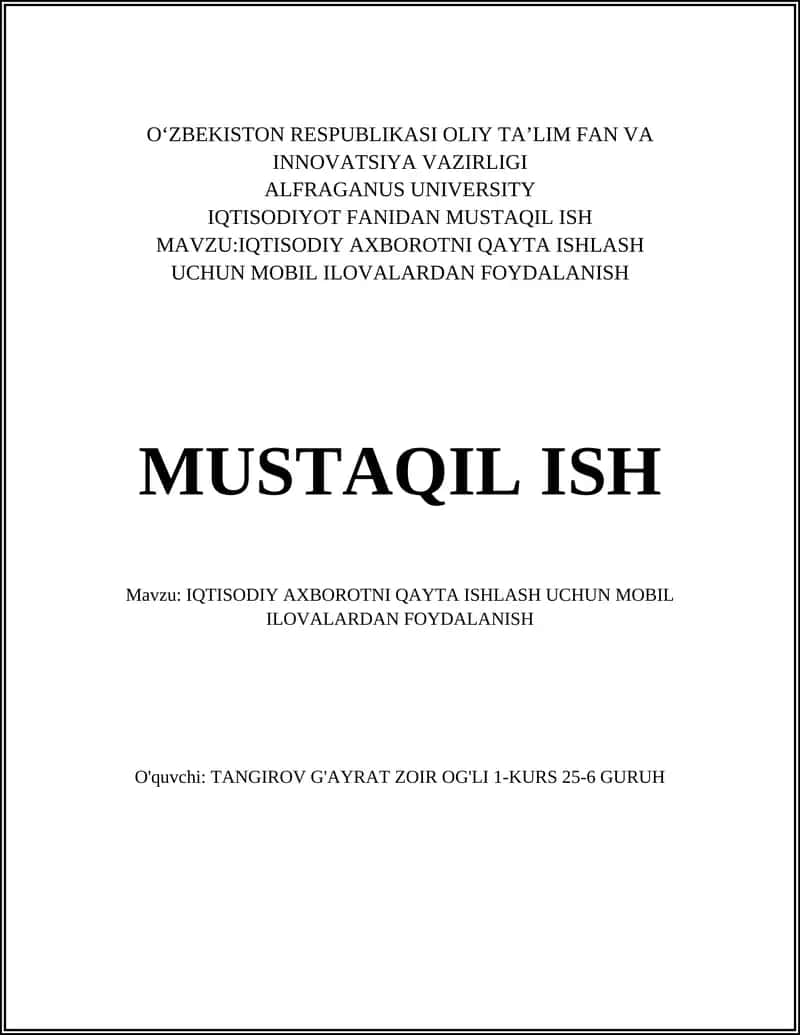 O‘ZBEKISTON RESPUBLIKASI OLIY TA’LIM FAN VA INNOVATSIYA VAZIRLIGI
ALFRAGANUS UNIVERSITY
IQTISODIYOT FANIDAN MUSTAQIL ISH
MAVZU:IQTISODIY AXBOROTNI QAYTA ISHLASH UCHUN MOBIL ILOVALARDAN FOYDALANISH

MUSTAQIL ISH

Mavzu: IQTISODIY AXBOROTNI QAYTA ISHLASH UCHUN MOBIL ILOVALARDAN FOYDALANISH

O'quvchi: TANGIROV G'AYRAT ZOIR OG'LI 1-KURS 25-6 GURUH